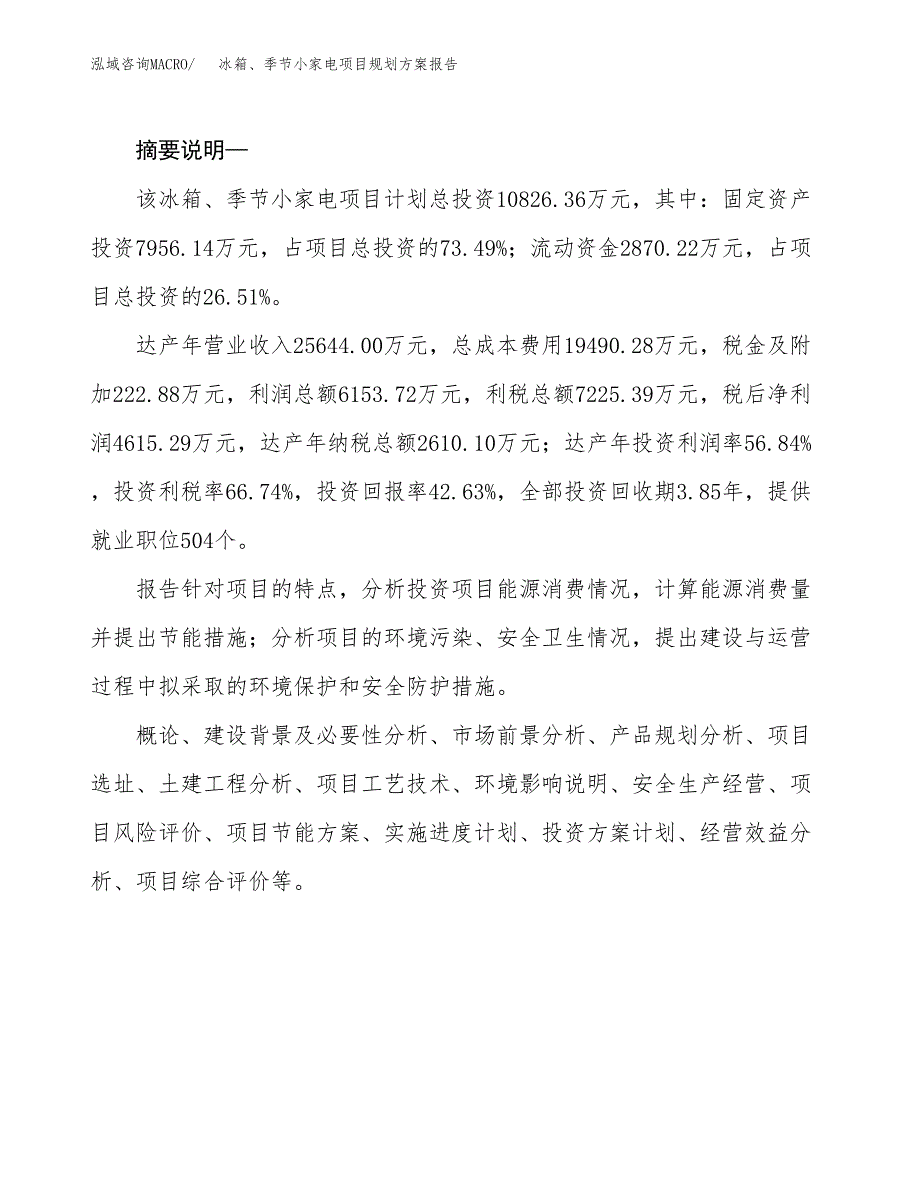 泓域咨询MACRO/　冰箱、季节小家电项目规划方案报告

摘要说明—

该冰箱、季节小家电项目计划总投资10826.36万元，其中：固定资产投资7956.14万元，占项目总投资的73.49%；流动资金2870.22万元，占项目总投资的26.51%。

达产年营业收入25644.00万元，总成本费用19490.28万元，税金及附加222.88万元，利润总额6153.72万元，利税总额7225.39万元，税后净利润4615.29万元，达产年纳税总额2610.10万元；达产年投资利润率56.84%，投资利税率66.74%，投资回报率42.63%，全部投资回收期3.85年，提供就业职位504个。

报告针对项目的特点，分析投资项目能源消费情况，计算能源消费量并提出节能措施；分析项目的环境污染、安全卫生情况，提出建设与运营过程中拟采取的环境保护和安全防护措施。

概论、建设背景及必要性分析、市场前景分析、产品规划分析、项目选址、土建工程分析、项目工艺技术、环境影响说明、安全生产经营、项目风险评价、项目节能方案、实施进度计划、投资方案计划、经营效益分析、项目综合评价等。